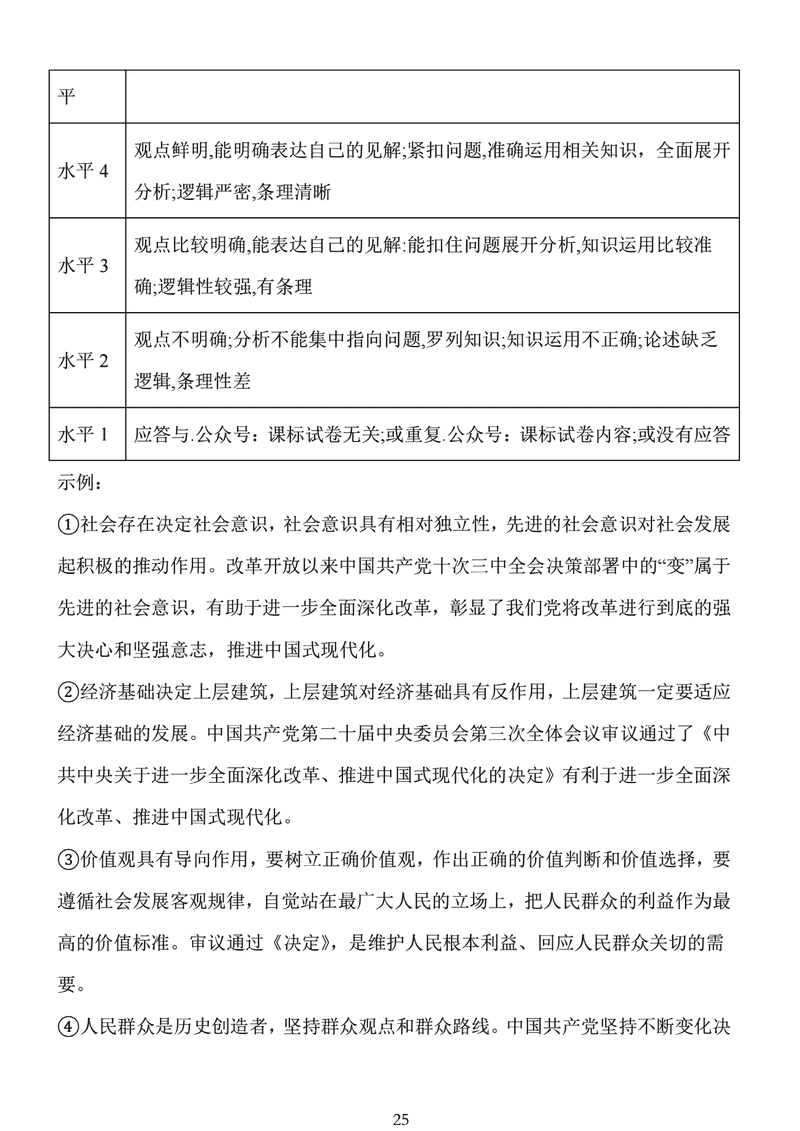 | 平 | |
|---|---|
| 水平 4 | 观点鲜明,能明确表达自己的见解;紧扣问题,准确运用相关知识，全面展开分析;逻辑严密,条理清晰 |
| 水平 3 | 观点比较明确,能表达自己的见解:能扣住问题展开分析,知识运用比较准确;逻辑性较强,有条理 |
| 水平 2 | 观点不明确;分析不能集中指向问题,罗列知识;知识运用不正确;论述缺乏逻辑,条理性差 |
| 水平 1 | 应答与.公众号：课标试卷无关;或重复.公众号：课标试卷内容;或没有应答 |

示例：

①社会存在决定社会意识，社会意识具有相对独立性，先进的社会意识对社会发展起积极的推动作用。改革开放以来中国共产党十次三中全会决策部署中的“变”属于先进的社会意识，有助于进一步全面深化改革，彰显了我们党将改革进行到底的强大决心和坚强意志，推进中国式现代化。

②经济基础决定上层建筑，上层建筑对经济基础具有反作用，上层建筑一定要适应经济基础的发展。中国共产党第二十届中央委员会第三次全体会议审议通过了《中共中央关于进一步全面深化改革、推进中国式现代化的决定》有利于进一步全面深化改革、推进中国式现代化。

③价值观具有导向作用，要树立正确价值观，作出正确的价值判断和价值选择，要遵循社会发展客观规律，自觉站在最广大人民的立场上，把人民群众的利益作为最高的价值标准。审议通过《决定》，是维护人民根本利益、回应人民群众关切的需要。

④人民群众是历史创造者，坚持群众观点和群众路线。中国共产党坚持不断变化决

25